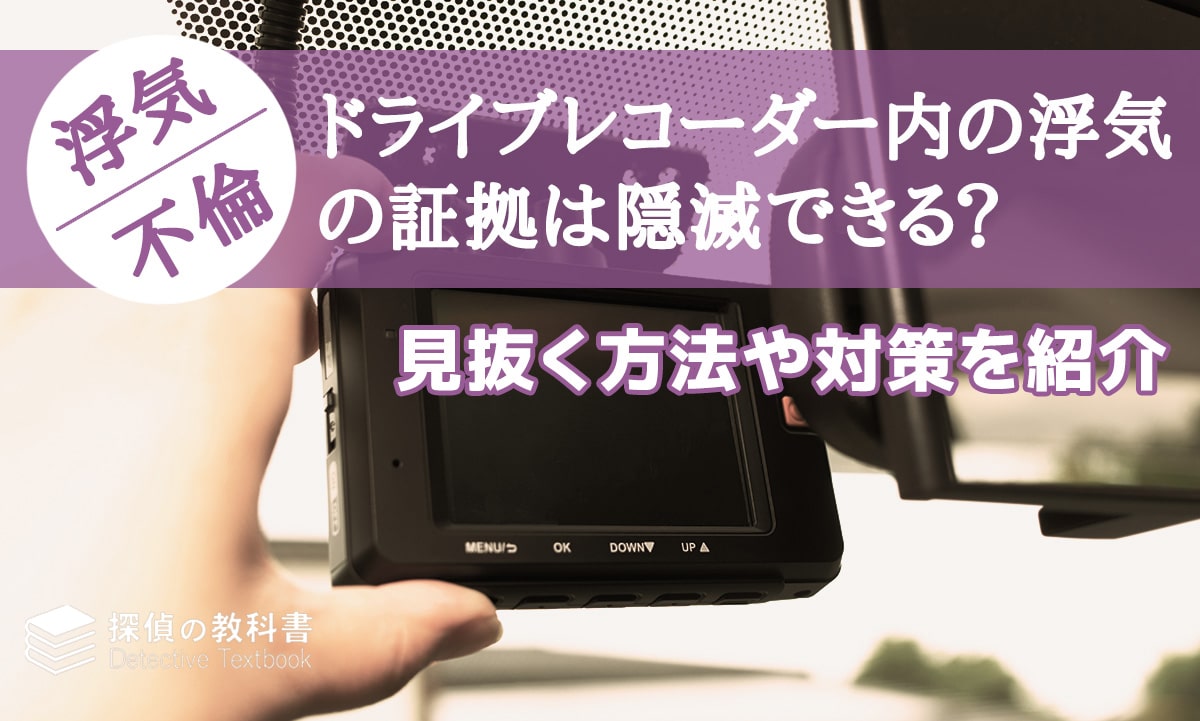 浮気
不倫

ドライブレコーダー内の浮気の証拠は隠滅できる?

見抜く方法や対策を紹介

MENU/⮌ OK DOWN▼ UP▲

探偵の教科書
Detective Textbook